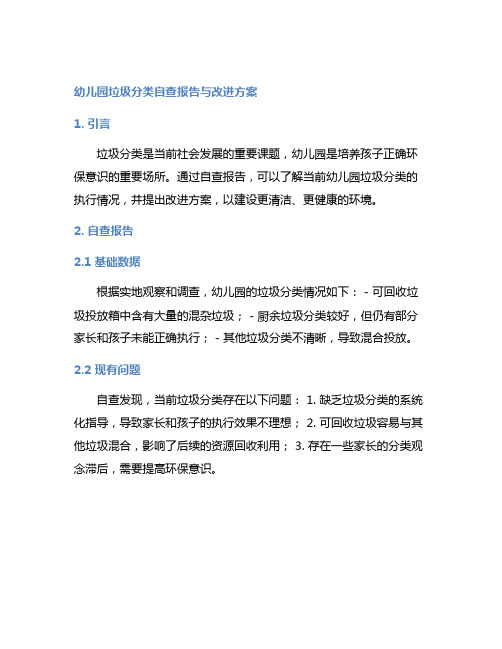 幼儿园垃圾分类自查报告与改进方案

1. 引言

垃圾分类是当前社会发展的重要课题，幼儿园是培养孩子正确环保意识的重要场所。通过自查报告，可以了解当前幼儿园垃圾分类的执行情况，并提出改进方案，以建设更清洁、更健康的环境。

2. 自查报告

2.1 基础数据

根据实地观察和调查，幼儿园的垃圾分类情况如下： - 可回收垃圾投放箱中含有大量的混杂垃圾； - 厨余垃圾分类较好，但仍有部分家长和孩子未能正确执行； - 其他垃圾分类不清晰，导致混合投放。

2.2 现有问题

自查发现，当前垃圾分类存在以下问题： 1. 缺乏垃圾分类的系统化指导，导致家长和孩子的执行效果不理想； 2. 可回收垃圾容易与其他垃圾混合，影响了后续的资源回收利用； 3. 存在一些家长的分类观念滞后，需要提高环保意识。